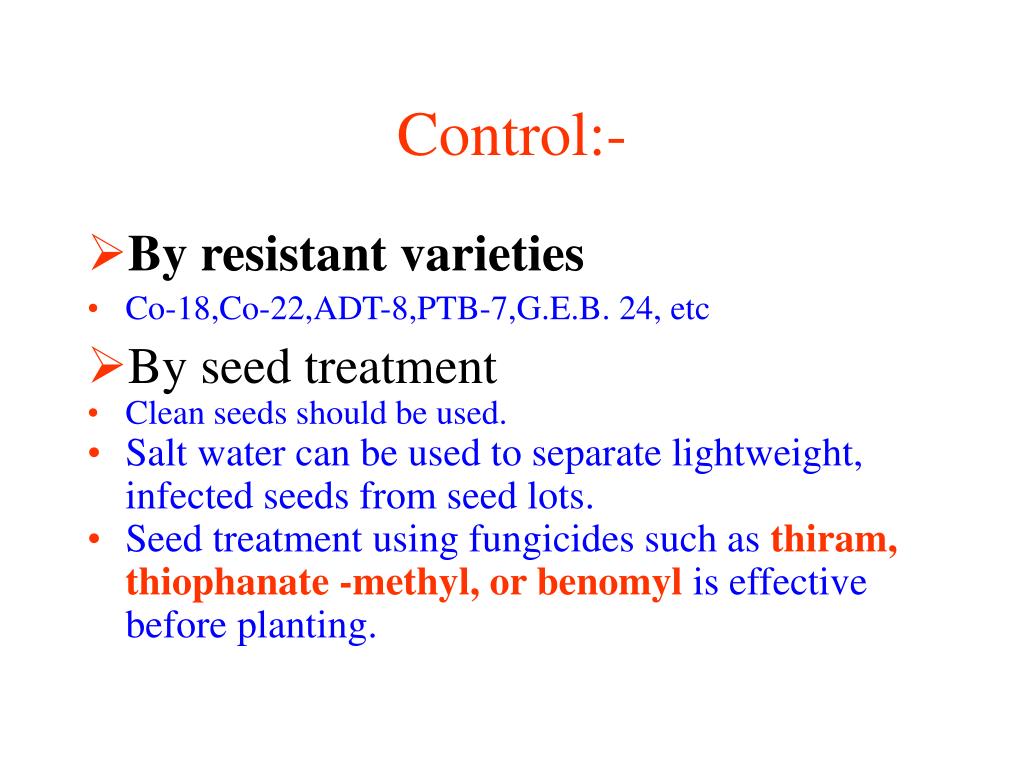 Control:-

➢By resistant varieties

• Co-18,Co-22,ADT-8,PTB-7,G.E.B. 24, etc

➢By seed treatment

• Clean seeds should be used.
• Salt water can be used to separate lightweight, infected seeds from seed lots.
• Seed treatment using fungicides such as thiram, thiophanate -methyl, or benomyl is effective before planting.